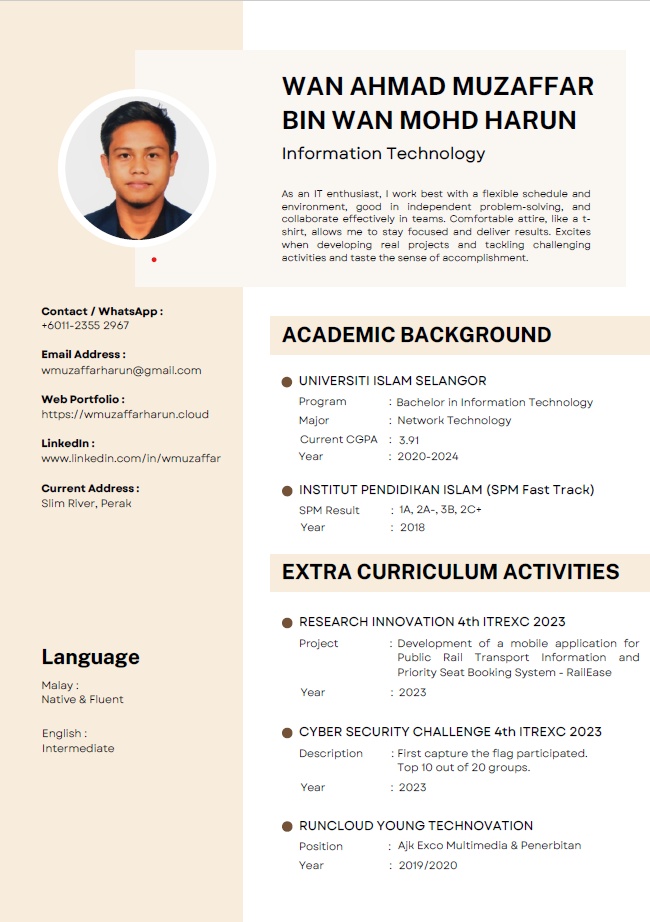 WAN AHMAD MUZAFFAR BIN WAN MOHD HARUN

Information Technology

As an IT enthusiast, I work best with a flexible schedule and environment, good in independent problem-solving, and collaborate effectively in teams. Comfortable attire, like a t-shirt, allows me to stay focused and deliver results. Excites when developing real projects and tackling challenging activities and taste the sense of accomplishment.

Contact / WhatsApp :
+6011-2355 2967

Email Address :
wmuzaffarharun@gmail.com

Web Portfolio :
https://wmuzaffarharun.cloud

LinkedIn :
www.linkedin.com/in/wmuzaffar

Current Address :
Slim River, Perak

Language

Malay :
Native & Fluent

English :
Intermediate

ACADEMIC BACKGROUND

UNIVERSITI ISLAM SELANGOR
Program : Bachelor in Information Technology
Major : Network Technology
Current CGPA : 3.91
Year : 2020-2024

INSTITUT PENDIDIKAN ISLAM (SPM Fast Track)
SPM Result : 1A, 2A-, 3B, 2C+
Year : 2018

EXTRA CURRICULUM ACTIVITIES

RESEARCH INNOVATION 4th ITREXC 2023
Project : Development of a mobile application for Public Rail Transport Information and Priority Seat Booking System - RailEase
Year : 2023

CYBER SECURITY CHALLENGE 4th ITREXC 2023
Description : First capture the flag participated. Top 10 out of 20 groups.
Year : 2023

RUNCLOUD YOUNG TECHNOVATION
Position : Ajk Exco Multimedia & Penerbitan
Year : 2019/2020